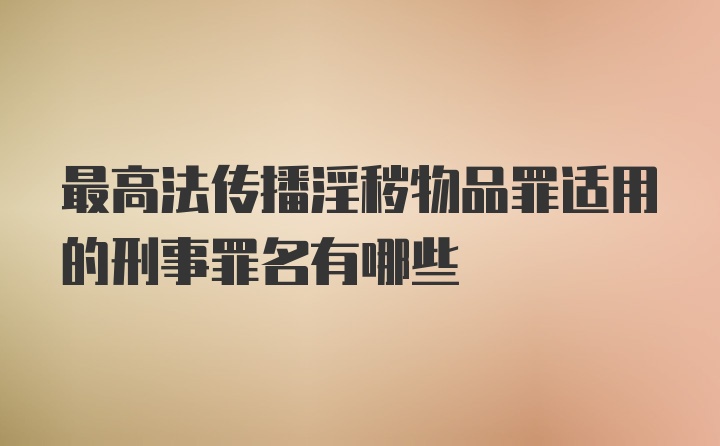 最高法传播淫秽物品罪适用的刑事罪名有哪些